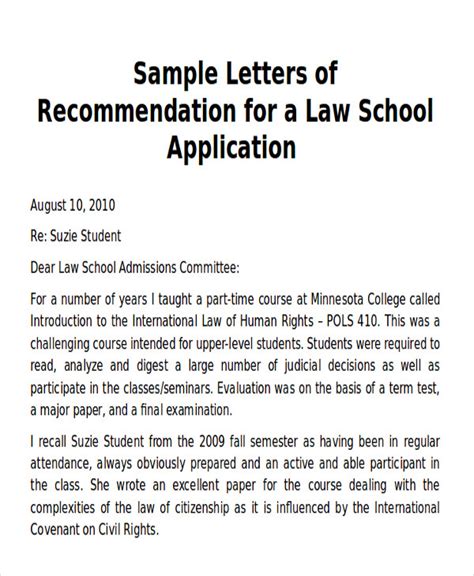 Sample Letters of Recommendation for a Law School Application

August 10, 2010

Re: Suzie Student

Dear Law School Admissions Committee:

For a number of years I taught a part-time course at Minnesota College called Introduction to the International Law of Human Rights – POLS 410. This was a challenging course intended for upper-level students. Students were required to read, analyze and digest a large number of judicial decisions as well as participate in the classes/seminars. Evaluation was on the basis of a term test, a major paper, and a final examination.

I recall Suzie Student from the 2009 fall semester as having been in regular attendance, always obviously prepared and an active and able participant in the class. She wrote an excellent paper for the course dealing with the complexities of the law of citizenship as it is influenced by the International Covenant on Civil Rights.